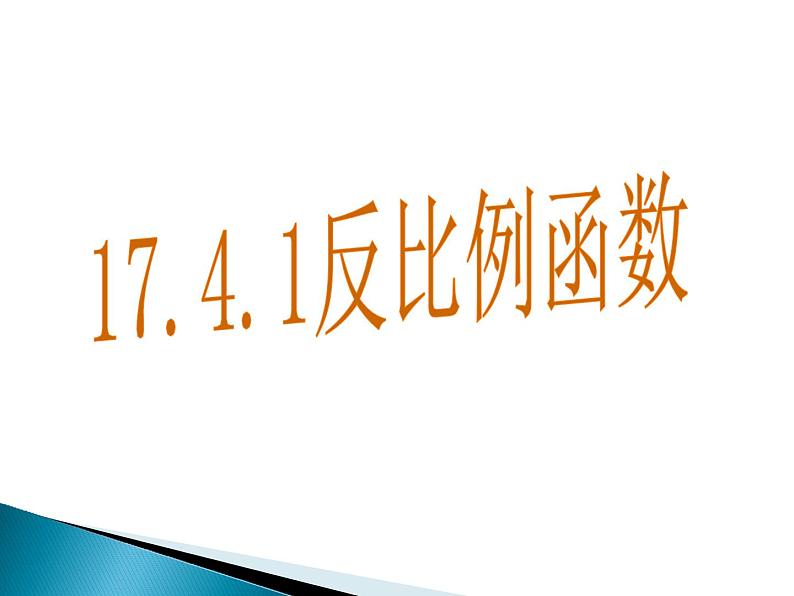 17.4.1反比例函数